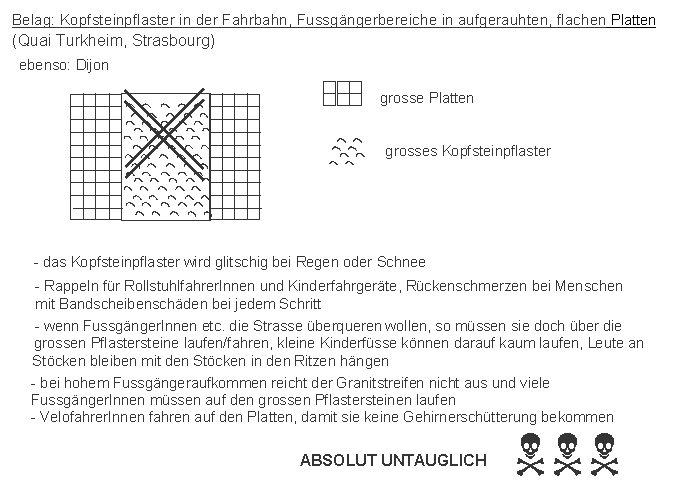 Belag: Kopfsteinpflaster in der Fahrbahn, Fussgängerbereiche in aufgerauhten, flachen Platten (Quai Turkheim, Strasbourg)

ebenso: Dijon

grosse Platten

grosses Kopfsteinpflaster

- das Kopfsteinpflaster wird glitschig bei Regen oder Schnee

- Rappeln für RollstuhlfahrerInnen und Kinderfahrgeräte, Rückenschmerzen bei Menschen mit Bandscheibenschäden bei jedem Schritt

- wenn FussgängerInnen etc. die Strasse überqueren wollen, so müssen sie doch über die grossen Pflastersteine laufen/fahren, kleine Kinderfüsse können darauf kaum laufen, Leute an Stöcken bleiben mit den Stöcken in den Ritzen hängen

- bei hohem Fussgängeraufkommen reicht der Granitstreifen nicht aus und viele FussgängerInnen müssen auf den grossen Pflastersteinen laufen
- VelofahrerInnen fahren auf den Platten, damit sie keine Gehirnerschütterung bekommen

ABSOLUT UNTAUGLICH